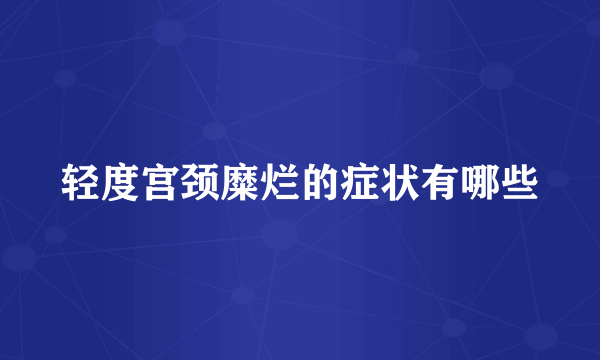 轻度宫颈糜烂的症状有哪些